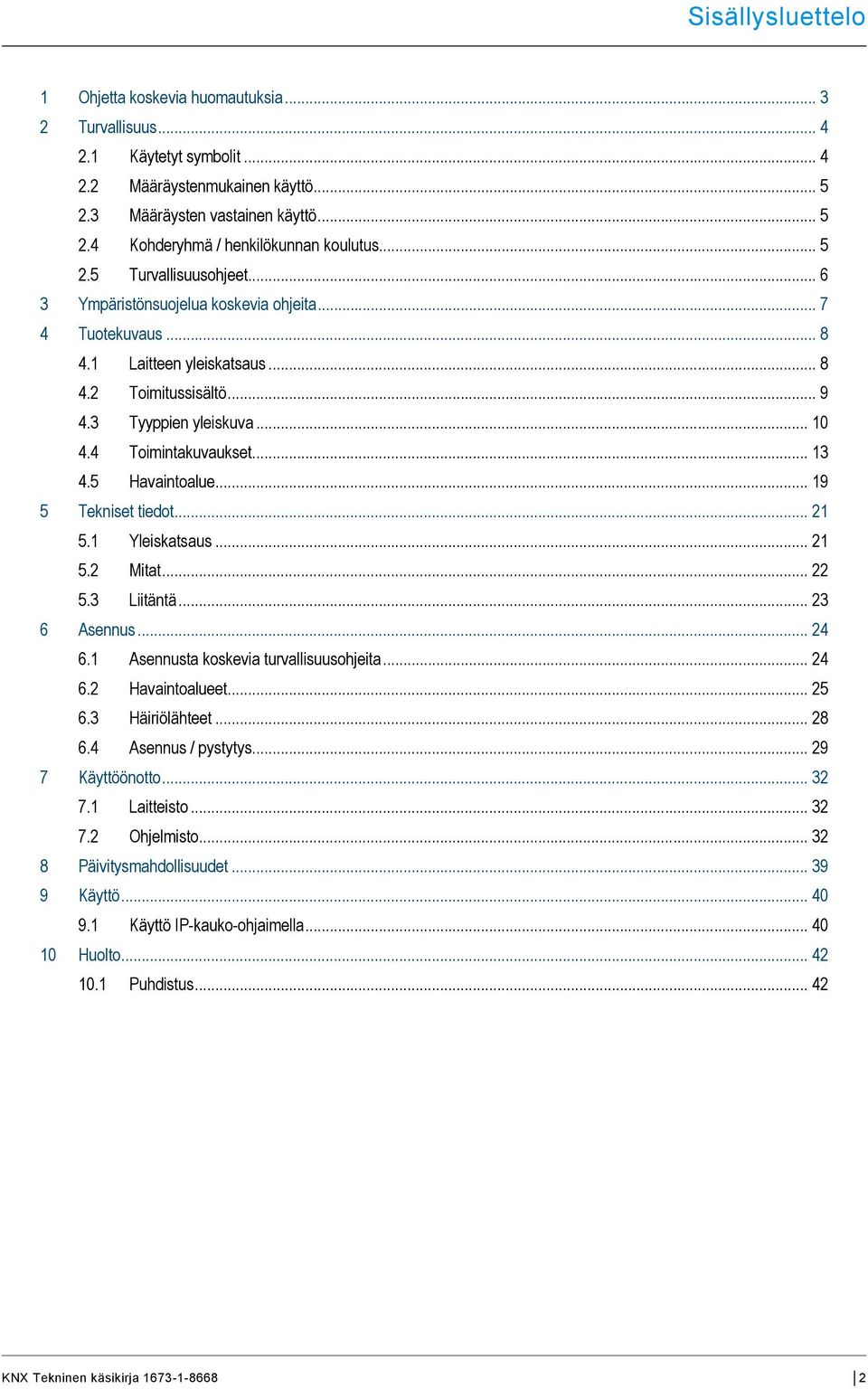 Sisällysluettelo

1 Ohjetta koskevia huomautuksia ... 3
2 Turvallisuus ... 4
2.1 Käytetyt symbolit ... 4
2.2 Määräystenmukainen käyttö ... 5
2.3 Määräysten vastainen käyttö ... 5
2.4 Kohderyhmä / henkilökunnan koulutus ... 5
2.5 Turvallisuusohjeet ... 6
3 Ympäristönsuojelua koskevia ohjeita ... 7
4 Tuotekuvaus ... 8
4.1 Laitteen yleiskatsaus ... 8
4.2 Toimitussisältö ... 9
4.3 Tyyppien yleiskuva ... 10
4.4 Toimintakuvaukset ... 13
4.5 Havaintoalue ... 19
5 Tekniset tiedot ... 21
5.1 Yleiskatsaus ... 21
5.2 Mitat ... 22
5.3 Liitäntä ... 23
6 Asennus ... 24
6.1 Asennusta koskevia turvallisuusohjeita ... 24
6.2 Havaintoalueet ... 25
6.3 Häiriölähteet ... 28
6.4 Asennus / pystytys ... 29
7 Käyttöönotto ... 32
7.1 Laitteisto ... 32
7.2 Ohjelmisto ... 32
8 Päivitysmahdollisuudet ... 39
9 Käyttö ... 40
9.1 Käyttö IP-kauko-ohjaimella ... 40
10 Huolto ... 42
10.1 Puhdistus ... 42

KNX Tekninen käsikirja 1673-1-8668 | 2